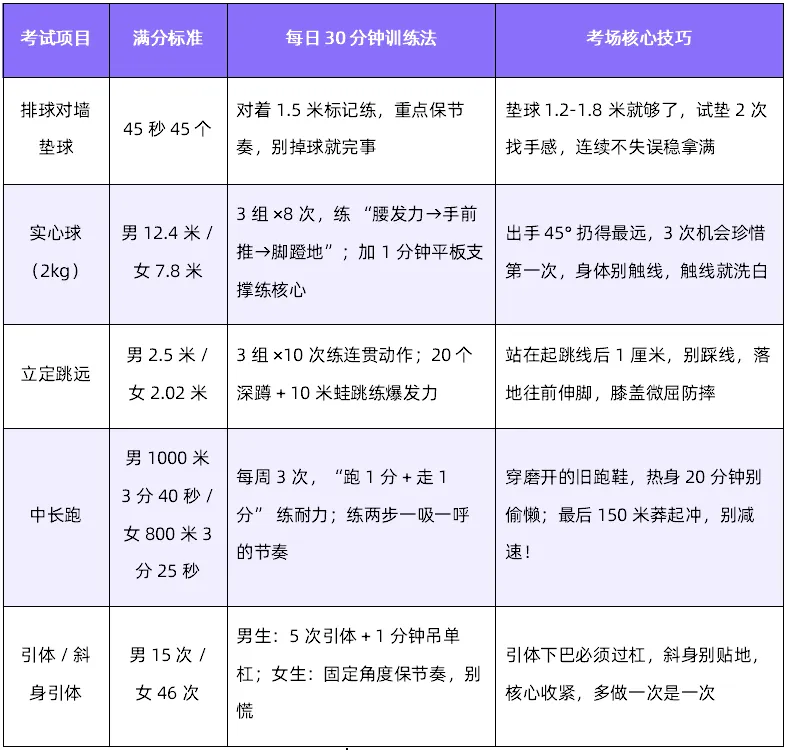 | 考试项目 | 满分标准 | 每日 30 分钟训练法 | 考场核心技巧 |
|---|---|---|---|
| 排球对墙垫球 | 45 秒 45 个 | 对着 1.5 米标记练，重点保节奏，别掉球就完事 | 垫球 1.2-1.8 米就够了，试垫 2 次找手感，连续不失误稳拿满 |
| 实心球（2kg） | 男 12.4 米 / 女 7.8 米 | 3 组 ×8 次，练 “腰发力→手前推→脚蹬地”；加 1 分钟平板支撑练核心 | 出手 45° 扔得最远，3 次机会珍惜第一次，身体别触线，触线就洗白 |
| 立定跳远 | 男 2.5 米 / 女 2.02 米 | 3 组 ×10 次练连贯动作；20 个深蹲 + 10 米蛙跳练爆发力 | 站在起跳线后 1 厘米，别踩线，落地往前伸脚，膝盖微屈防摔 |
| 中长跑 | 男 1000 米 3 分 40 秒 / 女 800 米 3 分 25 秒 | 每周 3 次，“跑 1 分 + 走 1 分” 练耐力；练两步一吸一呼的节奏 | 穿磨开的旧跑鞋，热身 20 分钟别偷懒；最后 150 米莽起冲，别减速！ |
| 引体 / 斜身引体 | 男 15 次 / 女 46 次 | 男生：5 次引体 + 1 分钟吊单杠；女生：固定角度保节奏，别慌 | 引体下巴必须过杠，斜身别贴地，核心收紧，多做一次是一次 |